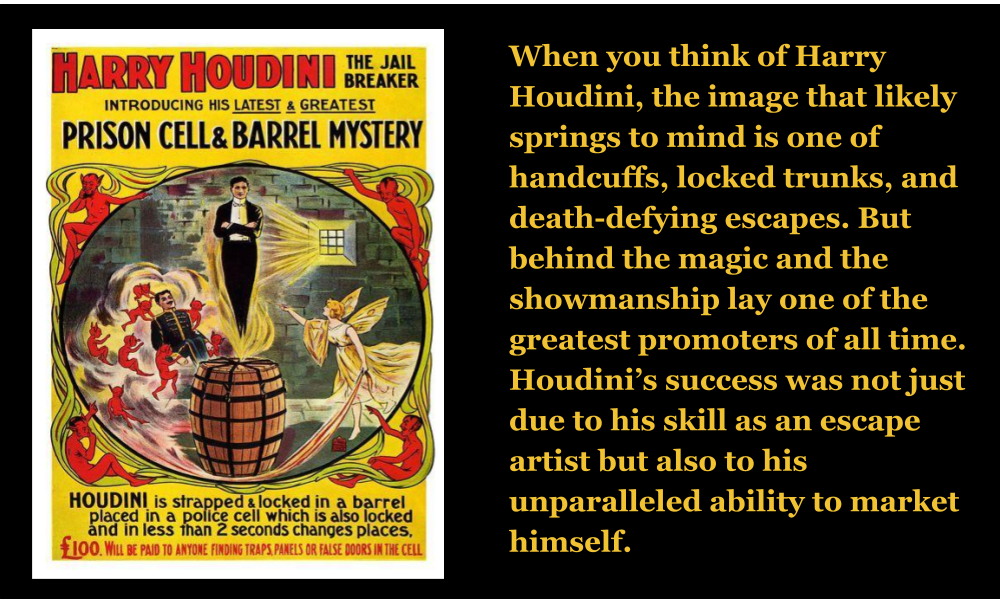 HARRY HOUDINI THE JAIL BREAKER

INTRODUCING HIS LATEST & GREATEST

PRISON CELL & BARREL MYSTERY

HOUDINI is strapped & locked in a barrel placed in a police cell which is also locked and in less than 2 seconds changes places.

£100. WILL BE PAID TO ANYONE FINDING TRAPS, PANELS OR FALSE DOORS IN THE CELL

When you think of Harry Houdini, the image that likely springs to mind is one of handcuffs, locked trunks, and death-defying escapes. But behind the magic and the showmanship lay one of the greatest promoters of all time. Houdini's success was not just due to his skill as an escape artist but also to his unparalleled ability to market himself.